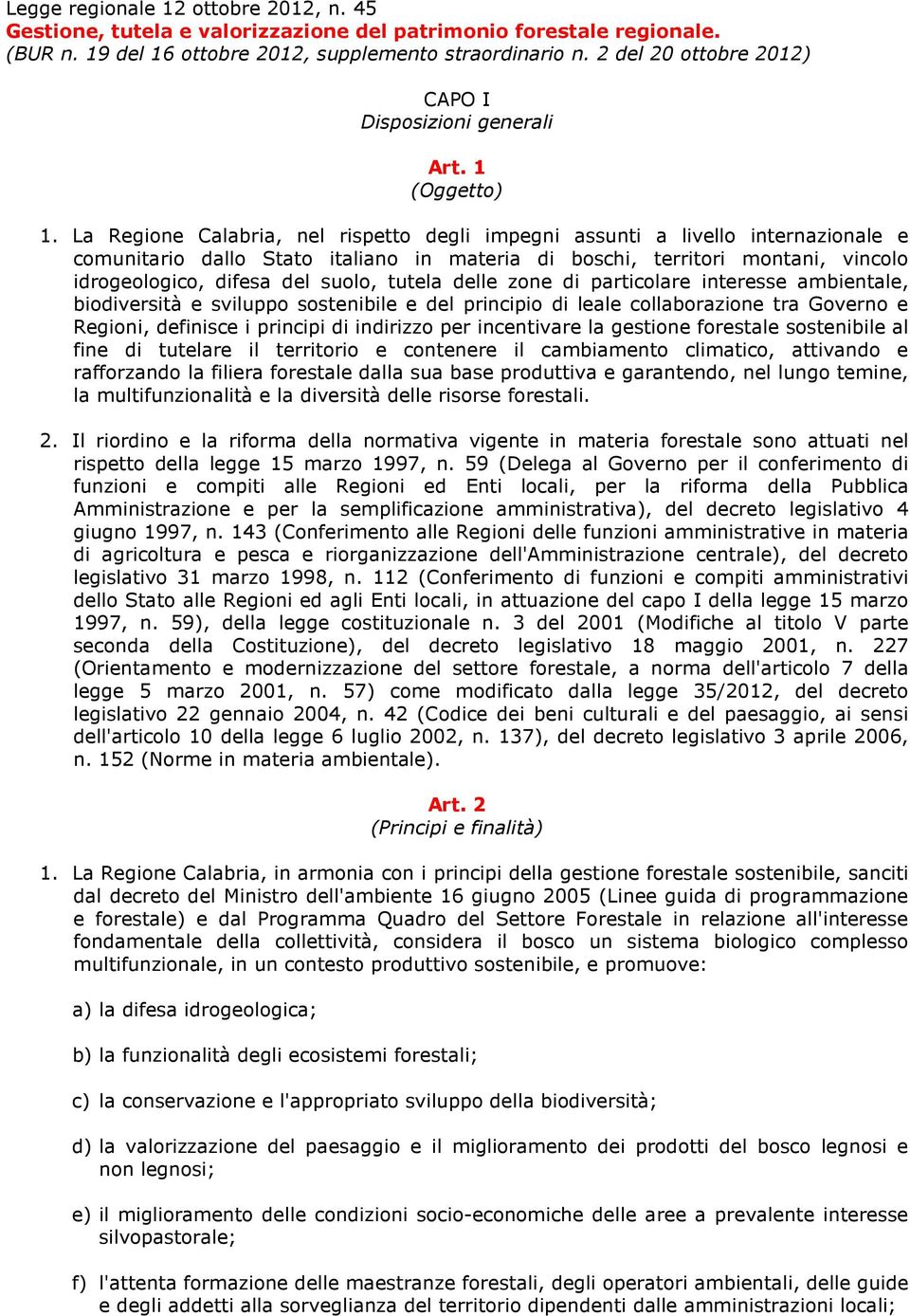 Legge regionale 12 ottobre 2012, n. 45
Gestione, tutela e valorizzazione del patrimonio forestale regionale.
(BUR n. 19 del 16 ottobre 2012, supplemento straordinario n. 2 del 20 ottobre 2012)

CAPO I
Disposizioni generali

Art. 1
(Oggetto)

1. La Regione Calabria, nel rispetto degli impegni assunti a livello internazionale e comunitario dallo Stato italiano in materia di boschi, territori montani, vincolo idrogeologico, difesa del suolo, tutela delle zone di particolare interesse ambientale, biodiversità e sviluppo sostenibile e del principio di leale collaborazione tra Governo e Regioni, definisce i principi di indirizzo per incentivare la gestione forestale sostenibile al fine di tutelare il territorio e contenere il cambiamento climatico, attivando e rafforzando la filiera forestale dalla sua base produttiva e garantendo, nel lungo temine, la multifunzionalità e la diversità delle risorse forestali.

2. Il riordino e la riforma della normativa vigente in materia forestale sono attuati nel rispetto della legge 15 marzo 1997, n. 59 (Delega al Governo per il conferimento di funzioni e compiti alle Regioni ed Enti locali, per la riforma della Pubblica Amministrazione e per la semplificazione amministrativa), del decreto legislativo 4 giugno 1997, n. 143 (Conferimento alle Regioni delle funzioni amministrative in materia di agricoltura e pesca e riorganizzazione dell'Amministrazione centrale), del decreto legislativo 31 marzo 1998, n. 112 (Conferimento di funzioni e compiti amministrativi dello Stato alle Regioni ed agli Enti locali, in attuazione del capo I della legge 15 marzo 1997, n. 59), della legge costituzionale n. 3 del 2001 (Modifiche al titolo V parte seconda della Costituzione), del decreto legislativo 18 maggio 2001, n. 227 (Orientamento e modernizzazione del settore forestale, a norma dell'articolo 7 della legge 5 marzo 2001, n. 57) come modificato dalla legge 35/2012, del decreto legislativo 22 gennaio 2004, n. 42 (Codice dei beni culturali e del paesaggio, ai sensi dell'articolo 10 della legge 6 luglio 2002, n. 137), del decreto legislativo 3 aprile 2006, n. 152 (Norme in materia ambientale).

Art. 2
(Principi e finalità)

1. La Regione Calabria, in armonia con i principi della gestione forestale sostenibile, sanciti dal decreto del Ministro dell'ambiente 16 giugno 2005 (Linee guida di programmazione e forestale) e dal Programma Quadro del Settore Forestale in relazione all'interesse fondamentale della collettività, considera il bosco un sistema biologico complesso multifunzionale, in un contesto produttivo sostenibile, e promuove:

a) la difesa idrogeologica;

b) la funzionalità degli ecosistemi forestali;

c) la conservazione e l'appropriato sviluppo della biodiversità;

d) la valorizzazione del paesaggio e il miglioramento dei prodotti del bosco legnosi e non legnosi;

e) il miglioramento delle condizioni socio-economiche delle aree a prevalente interesse silvopastorale;

f) l'attenta formazione delle maestranze forestali, degli operatori ambientali, delle guide e degli addetti alla sorveglianza del territorio dipendenti dalle amministrazioni locali;